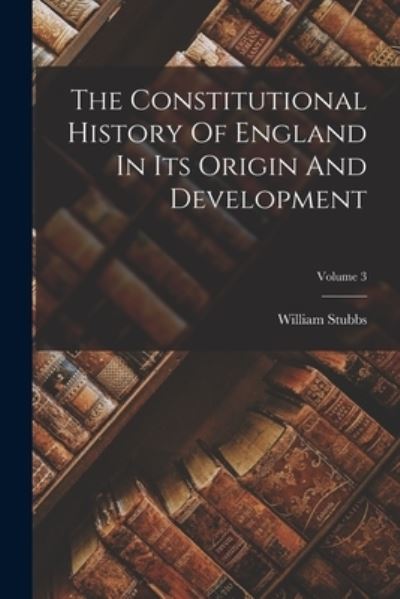 The Constitutional History Of England In Its Origin And Development

Volume 3

William Stubbs